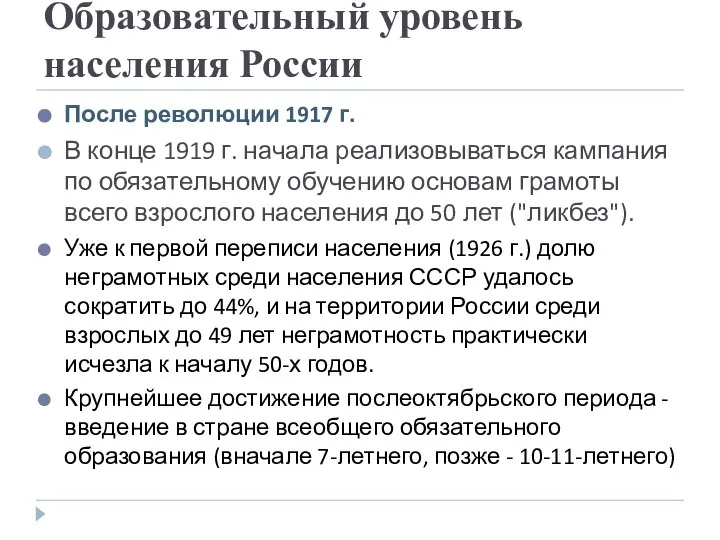 Образовательный уровень населения России

После революции 1917 г.

В конце 1919 г. начала реализовываться кампания по обязательному обучению основам грамоты всего взрослого населения до 50 лет ("ликбез").

Уже к первой переписи населения (1926 г.) долю неграмотных среди населения СССР удалось сократить до 44%, и на территории России среди взрослых до 49 лет неграмотность практически исчезла к началу 50-х годов.

Крупнейшее достижение послеоктябрьского периода - введение в стране всеобщего обязательного образования (вначале 7-летнего, позже - 10-11-летнего)